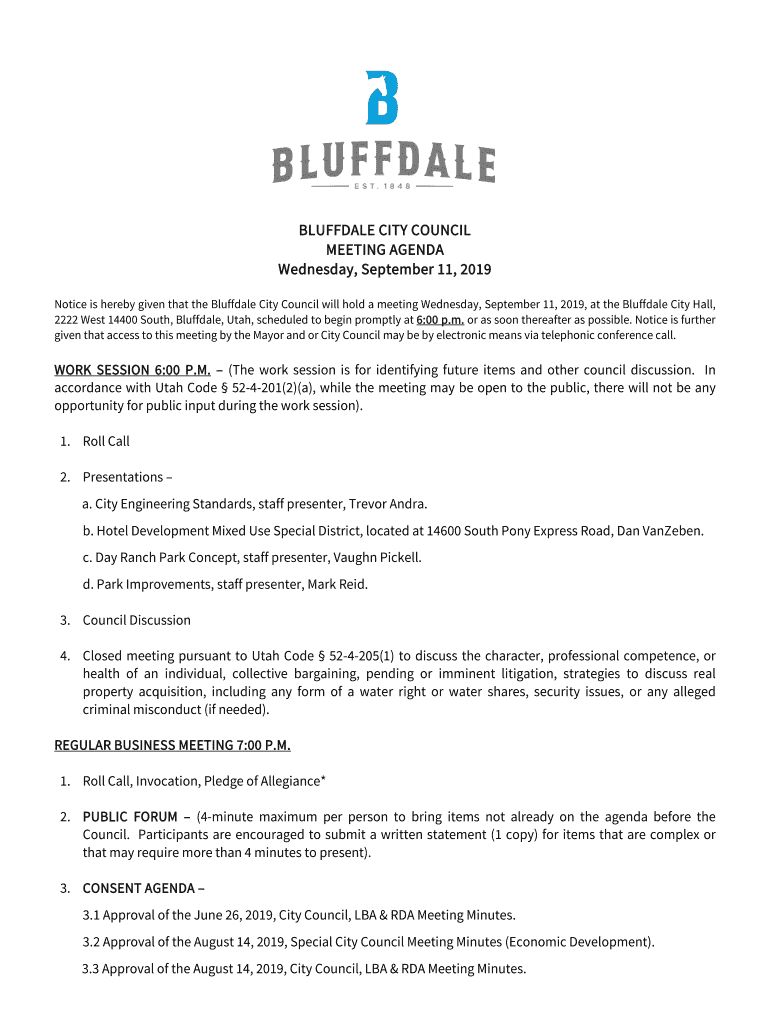 B

BLUFFDALE

EST. 1848

BLUFFDALE CITY COUNCIL
MEETING AGENDA
Wednesday, September 11, 2019

Notice is hereby given that the Bluffdale City Council will hold a meeting Wednesday, September 11, 2019, at the Bluffdale City Hall, 2222 West 14400 South, Bluffdale, Utah, scheduled to begin promptly at 6:00 p.m. or as soon thereafter as possible. Notice is further given that access to this meeting by the Mayor and or City Council may be by electronic means via telephonic conference call.

WORK SESSION 6:00 P.M. – (The work session is for identifying future items and other council discussion. In accordance with Utah Code § 52-4-201(2)(a), while the meeting may be open to the public, there will not be any opportunity for public input during the work session).

1. Roll Call

2. Presentations –

a. City Engineering Standards, staff presenter, Trevor Andra.

b. Hotel Development Mixed Use Special District, located at 14600 South Pony Express Road, Dan VanZeben.

c. Day Ranch Park Concept, staff presenter, Vaughn Pickell.

d. Park Improvements, staff presenter, Mark Reid.

3. Council Discussion

4. Closed meeting pursuant to Utah Code § 52-4-205(1) to discuss the character, professional competence, or health of an individual, collective bargaining, pending or imminent litigation, strategies to discuss real property acquisition, including any form of a water right or water shares, security issues, or any alleged criminal misconduct (if needed).

REGULAR BUSINESS MEETING 7:00 P.M.

1. Roll Call, Invocation, Pledge of Allegiance*

2. PUBLIC FORUM – (4-minute maximum per person to bring items not already on the agenda before the Council. Participants are encouraged to submit a written statement (1 copy) for items that are complex or that may require more than 4 minutes to present).

3. CONSENT AGENDA –

3.1 Approval of the June 26, 2019, City Council, LBA & RDA Meeting Minutes.

3.2 Approval of the August 14, 2019, Special City Council Meeting Minutes (Economic Development).

3.3 Approval of the August 14, 2019, City Council, LBA & RDA Meeting Minutes.